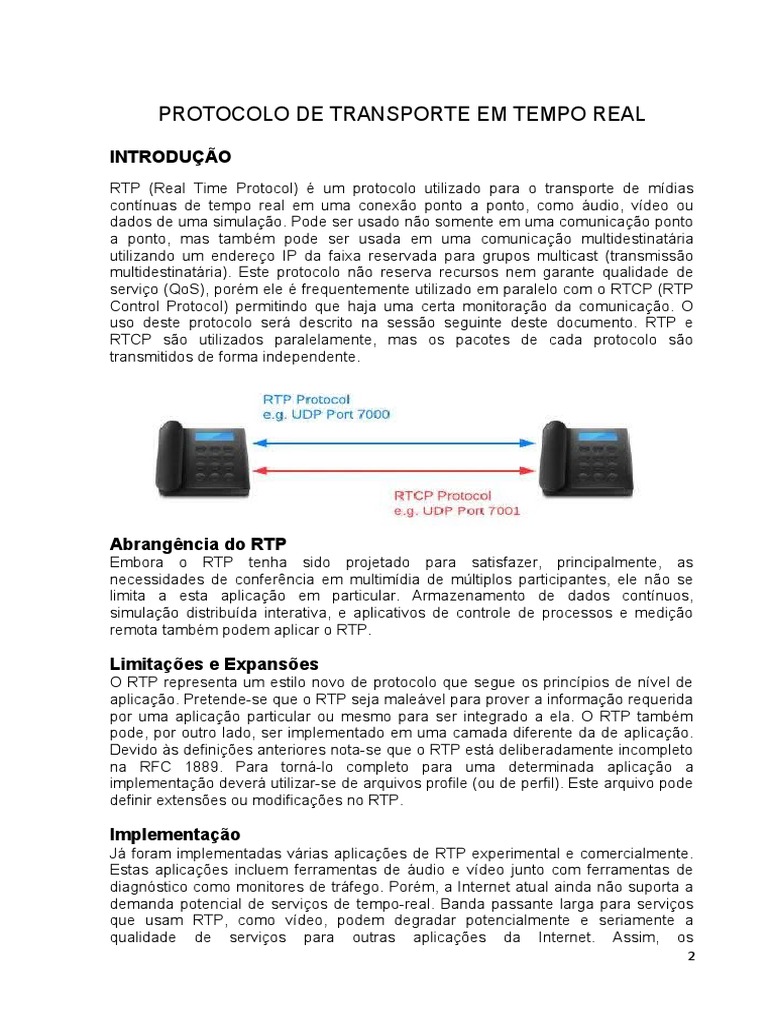 PROTOCOLO DE TRANSPORTE EM TEMPO REAL

INTRODUÇÃO

RTP (Real Time Protocol) é um protocolo utilizado para o transporte de mídias contínuas de tempo real em uma conexão ponto a ponto, como áudio, vídeo ou dados de uma simulação. Pode ser usado não somente em uma comunicação ponto a ponto, mas também pode ser usada em uma comunicação multidestinatária utilizando um endereço IP da faixa reservada para grupos multicast (transmissão multidestinatária). Este protocolo não reserva recursos nem garante qualidade de serviço (QoS), porém ele é frequentemente utilizado em paralelo com o RTCP (RTP Control Protocol) permitindo que haja uma certa monitoração da comunicação. O uso deste protocolo será descrito na sessão seguinte deste documento. RTP e RTCP são utilizados paralelamente, mas os pacotes de cada protocolo são transmitidos de forma independente.

RTP Protocol
e.g. UDP Port 7000

RTCP Protocol
e.g. UDP Port 7001

Abrangência do RTP
Embora o RTP tenha sido projetado para satisfazer, principalmente, as necessidades de conferência em multimídia de múltiplos participantes, ele não se limita a esta aplicação em particular. Armazenamento de dados contínuos, simulação distribuída interativa, e aplicativos de controle de processos e medição remota também podem aplicar o RTP.

Limitações e Expansões
O RTP representa um estilo novo de protocolo que segue os princípios de nível de aplicação. Pretende-se que o RTP seja maleável para prover a informação requerida por uma aplicação particular ou mesmo para ser integrado a ela. O RTP também pode, por outro lado, ser implementado em uma camada diferente da de aplicação. Devido às definições anteriores nota-se que o RTP está deliberadamente incompleto na RFC 1889. Para torná-lo completo para uma determinada aplicação a implementação deverá utilizar-se de arquivos profile (ou de perfil). Este arquivo pode definir extensões ou modificações no RTP.

Implementação
Já foram implementadas várias aplicações de RTP experimental e comercialmente. Estas aplicações incluem ferramentas de áudio e vídeo junto com ferramentas de diagnóstico como monitores de tráfego. Porém, a Internet atual ainda não suporta a demanda potencial de serviços de tempo-real. Banda passante larga para serviços que usam RTP, como vídeo, podem degradar potencialmente e seriamente a qualidade de serviços para outras aplicações da Internet. Assim, os

2